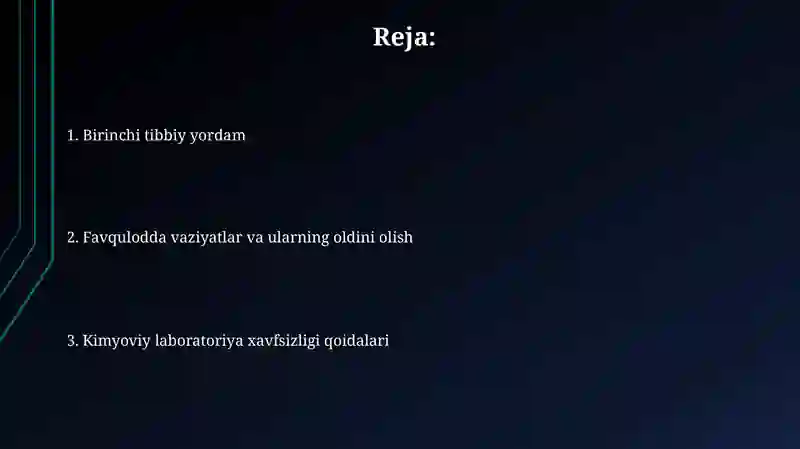 Reja:

1. Birinchi tibbiy yordam

2. Favqulodda vaziyatlar va ularning oldini olish

3. Kimyoviy laboratoriya xavfsizligi qoidalari